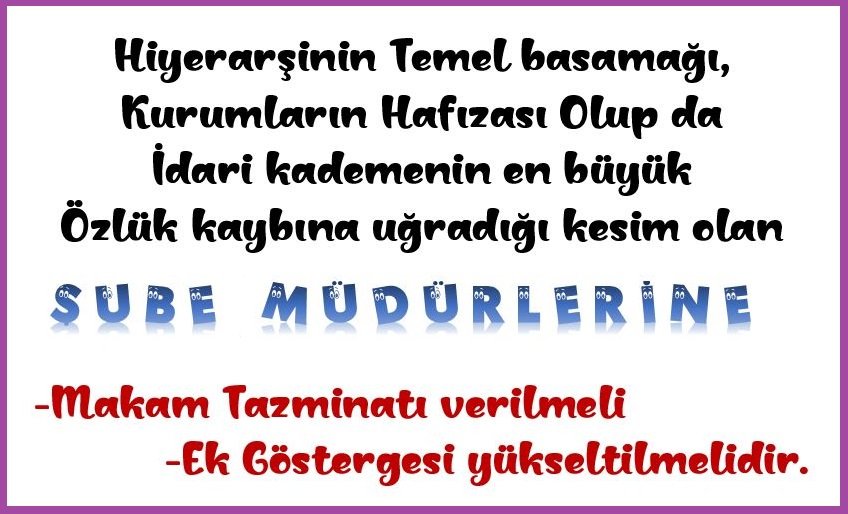 Hiyerarşinin Temel basamağı, Kurumların Hafızası Olup da İdari kademenin en büyük Özlük kaybına uğradığı kesim olan

ŞUBE MÜDÜRLERİNE

-Makam Tazminatı verilmeli

-Ek Göstergesi yükseltilmelidir.